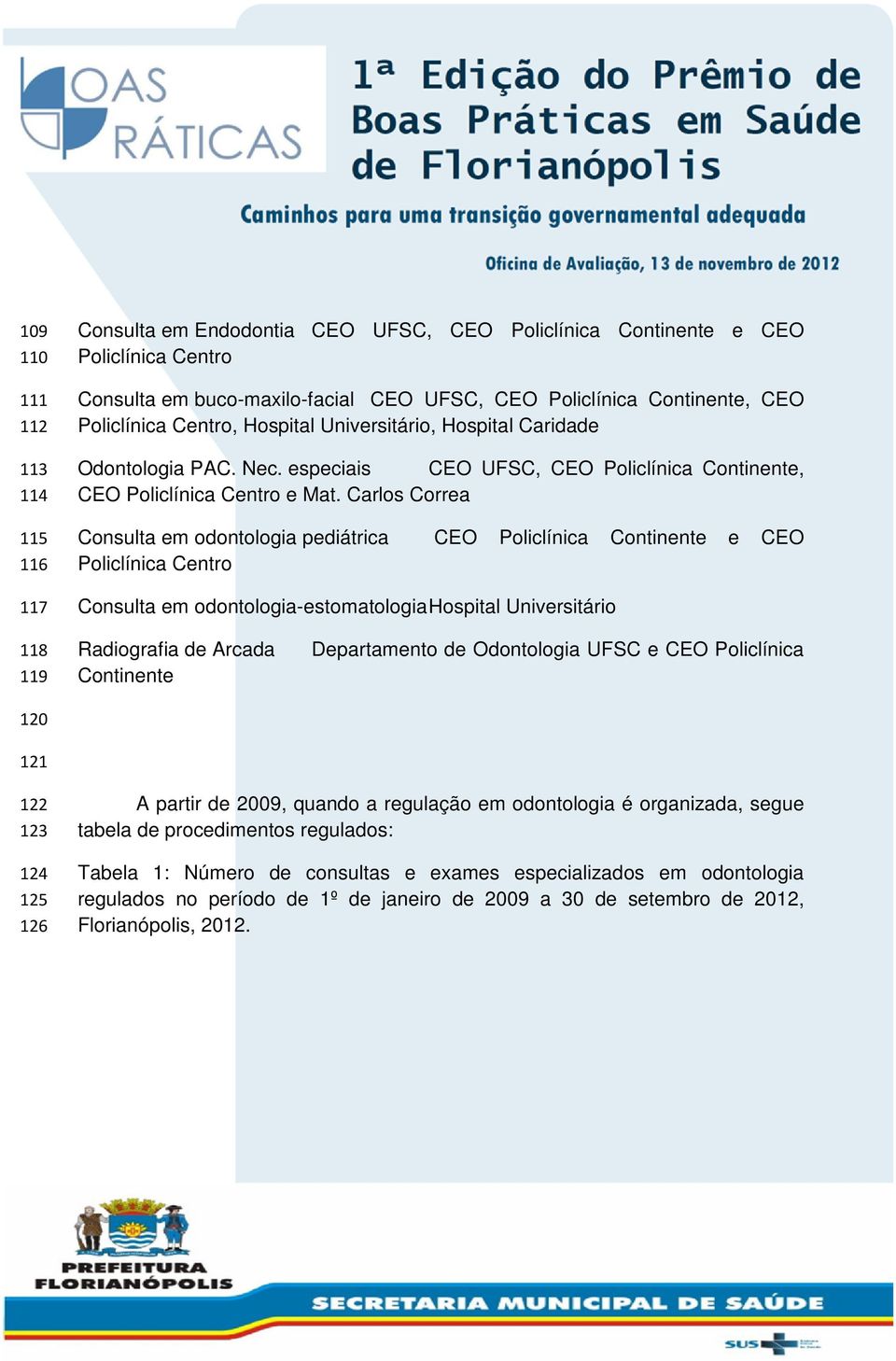 OAS RÁTICAS

1ª Edição do Prêmio de Boas Práticas em Saúde de Florianópolis

Caminhos para uma transição governamental adequada

Oficina de Avaliação, 13 de novembro de 2012

109 Consulta em Endodontia CEO UFSC, CEO Policlínica Continente e CEO
110 Policlínica Centro

111 Consulta em buco-maxilo-facial CEO UFSC, CEO Policlínica Continente, CEO
112 Policlínica Centro, Hospital Universitário, Hospital Caridade

113 Odontologia PAC. Nec. especiais CEO UFSC, CEO Policlínica Continente,
114 CEO Policlínica Centro e Mat. Carlos Correa

115 Consulta em odontologia pediátrica CEO Policlínica Continente e CEO
116 Policlínica Centro

117 Consulta em odontologia-estomatologia Hospital Universitário

118 Radiografia de Arcada Departamento de Odontologia UFSC e CEO Policlínica
119 Continente

120

121

122 A partir de 2009, quando a regulação em odontologia é organizada, segue
123 tabela de procedimentos regulados:

124 Tabela 1: Número de consultas e exames especializados em odontologia
125 regulados no período de 1º de janeiro de 2009 a 30 de setembro de 2012,
126 Florianópolis, 2012.

PREFEITURA FLORIANÓPOLIS

SECRETARIA MUNICIPAL DE SAÚDE

SUS